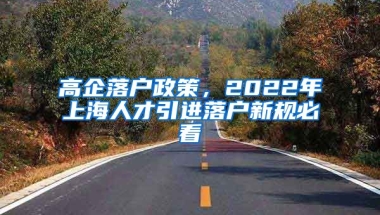 高企落户政策，2022年上海人才引进落户新规必看